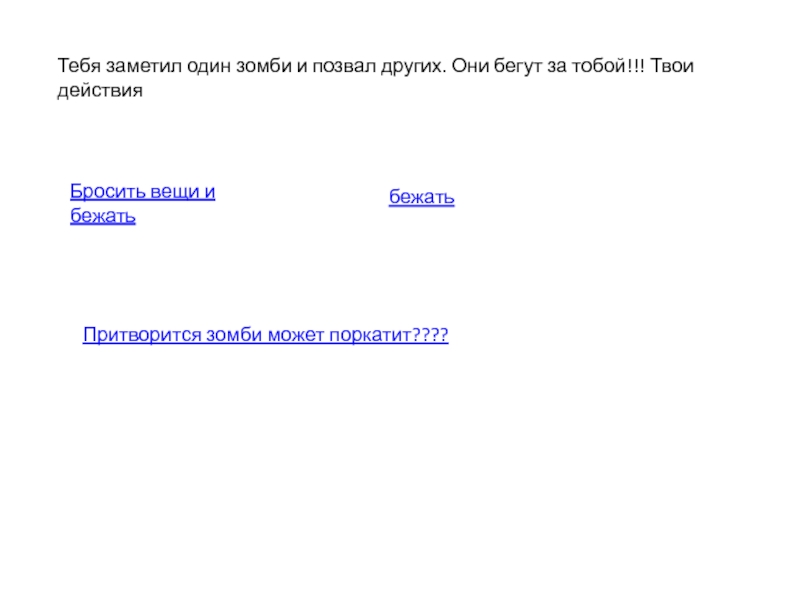 Тебя заметил один зомби и позвал других. Они бегут за тобой!!! Твои действия

Бросить вещи и бежать

бежать

Притворится зомби может поркатит????